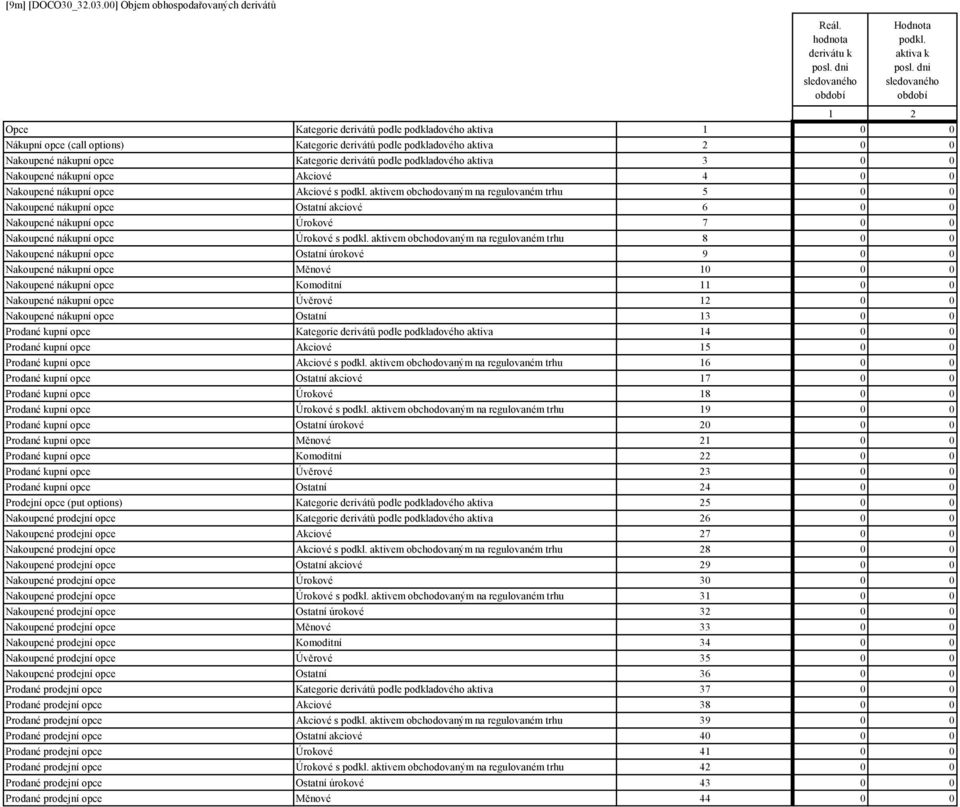 [9m] [DOCO30_32.03.00] Objem obhospodařovaných derivátů

| | | | Reál. hodnota derivátu k posl. dni sledovaného období | Hodnota podkl. aktiva k posl. dni sledovaného období |
|---|---|---|---|---|
| | | | 1 | 2 |
| Opce | Kategorie derivátů podle podkladového aktiva | 1 | 0 | 0 |
| Nákupní opce (call options) | Kategorie derivátů podle podkladového aktiva | 2 | 0 | 0 |
| Nakoupené nákupní opce | Kategorie derivátů podle podkladového aktiva | 3 | 0 | 0 |
| Nakoupené nákupní opce | Akciové | 4 | 0 | 0 |
| Nakoupené nákupní opce | Akciové s podkl. aktivem obchodovaným na regulovaném trhu | 5 | 0 | 0 |
| Nakoupené nákupní opce | Ostatní akciové | 6 | 0 | 0 |
| Nakoupené nákupní opce | Úrokové | 7 | 0 | 0 |
| Nakoupené nákupní opce | Úrokové s podkl. aktivem obchodovaným na regulovaném trhu | 8 | 0 | 0 |
| Nakoupené nákupní opce | Ostatní úrokové | 9 | 0 | 0 |
| Nakoupené nákupní opce | Měnové | 10 | 0 | 0 |
| Nakoupené nákupní opce | Komoditní | 11 | 0 | 0 |
| Nakoupené nákupní opce | Úvěrové | 12 | 0 | 0 |
| Nakoupené nákupní opce | Ostatní | 13 | 0 | 0 |
| Prodané kupní opce | Kategorie derivátů podle podkladového aktiva | 14 | 0 | 0 |
| Prodané kupní opce | Akciové | 15 | 0 | 0 |
| Prodané kupní opce | Akciové s podkl. aktivem obchodovaným na regulovaném trhu | 16 | 0 | 0 |
| Prodané kupní opce | Ostatní akciové | 17 | 0 | 0 |
| Prodané kupní opce | Úrokové | 18 | 0 | 0 |
| Prodané kupní opce | Úrokové s podkl. aktivem obchodovaným na regulovaném trhu | 19 | 0 | 0 |
| Prodané kupní opce | Ostatní úrokové | 20 | 0 | 0 |
| Prodané kupní opce | Měnové | 21 | 0 | 0 |
| Prodané kupní opce | Komoditní | 22 | 0 | 0 |
| Prodané kupní opce | Úvěrové | 23 | 0 | 0 |
| Prodané kupní opce | Ostatní | 24 | 0 | 0 |
| Prodejní opce (put options) | Kategorie derivátů podle podkladového aktiva | 25 | 0 | 0 |
| Nakoupené prodejní opce | Kategorie derivátů podle podkladového aktiva | 26 | 0 | 0 |
| Nakoupené prodejní opce | Akciové | 27 | 0 | 0 |
| Nakoupené prodejní opce | Akciové s podkl. aktivem obchodovaným na regulovaném trhu | 28 | 0 | 0 |
| Nakoupené prodejní opce | Ostatní akciové | 29 | 0 | 0 |
| Nakoupené prodejní opce | Úrokové | 30 | 0 | 0 |
| Nakoupené prodejní opce | Úrokové s podkl. aktivem obchodovaným na regulovaném trhu | 31 | 0 | 0 |
| Nakoupené prodejní opce | Ostatní úrokové | 32 | 0 | 0 |
| Nakoupené prodejní opce | Měnové | 33 | 0 | 0 |
| Nakoupené prodejní opce | Komoditní | 34 | 0 | 0 |
| Nakoupené prodejní opce | Úvěrové | 35 | 0 | 0 |
| Nakoupené prodejní opce | Ostatní | 36 | 0 | 0 |
| Prodané prodejní opce | Kategorie derivátů podle podkladového aktiva | 37 | 0 | 0 |
| Prodané prodejní opce | Akciové | 38 | 0 | 0 |
| Prodané prodejní opce | Akciové s podkl. aktivem obchodovaným na regulovaném trhu | 39 | 0 | 0 |
| Prodané prodejní opce | Ostatní akciové | 40 | 0 | 0 |
| Prodané prodejní opce | Úrokové | 41 | 0 | 0 |
| Prodané prodejní opce | Úrokové s podkl. aktivem obchodovaným na regulovaném trhu | 42 | 0 | 0 |
| Prodané prodejní opce | Ostatní úrokové | 43 | 0 | 0 |
| Prodané prodejní opce | Měnové | 44 | 0 | 0 |